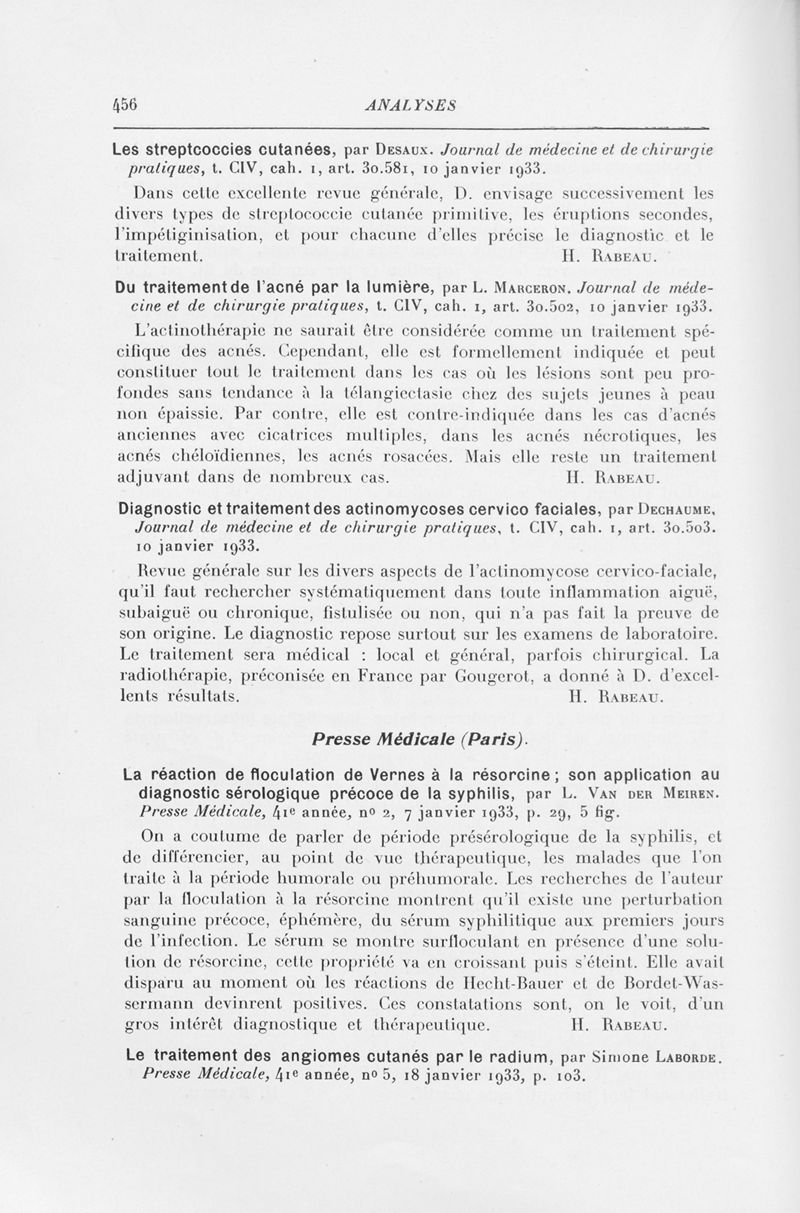 456 ANALYSES

Les streptcoccies cutanées, par Desaux. Journal de médecine et de chirurgie pratiques, t. CIV, cah. 1, art. 30.581, 10 janvier 1933.

Dans cette excellente revue générale, D. envisage successivement les divers types de streptococcie cutanée primitive, les éruptions secondes, l'impétiginisation, et pour chacune d'elles précise le diagnostic et le traitement. H. Rabeau.

Du traitement de l'acné par la lumière, par L. Marceron. Journal de médecine et de chirurgie pratiques, t. CIV, cah. 1, art. 30.502, 10 janvier 1933.

L'actinothérapie ne saurait être considérée comme un traitement spécifique des acnés. Cependant, elle est formellement indiquée et peut constituer tout le traitement dans les cas où les lésions sont peu profondes sans tendance à la télangiectasie chez des sujets jeunes à peau non épaissie. Par contre, elle est contre-indiquée dans les cas d'acnés anciennes avec cicatrices multiples, dans les acnés nécrotiques, les acnés chéloïdiennes, les acnés rosacées. Mais elle reste un traitement adjuvant dans de nombreux cas. H. Rabeau.

Diagnostic et traitement des actinomycoses cervico faciales, par Dechaume, Journal de médecine et de chirurgie pratiques, t. CIV, cah. 1, art. 30.503. 10 janvier 1933.

Revue générale sur les divers aspects de l'actinomycose cervico-faciale, qu'il faut rechercher systématiquement dans toute inflammation aiguë, subaiguë ou chronique, fistulisée ou non, qui n'a pas fait la preuve de son origine. Le diagnostic repose surtout sur les examens de laboratoire. Le traitement sera médical : local et général, parfois chirurgical. La radiothérapie, préconisée en France par Gougerot, a donné à D. d'excellents résultats. H. Rabeau.

Presse Médicale (Paris).

La réaction de floculation de Vernes à la résorcine ; son application au diagnostic sérologique précoce de la syphilis, par L. Van der Meiren. Presse Médicale, 41e année, no 2, 7 janvier 1933, p. 29, 5 fig.

On a coutume de parler de période présérologique de la syphilis, et de différencier, au point de vue thérapeutique, les malades que l'on traite à la période humorale ou préhumorale. Les recherches de l'auteur par la floculation à la résorcine montrent qu'il existe une perturbation sanguine précoce, éphémère, du sérum syphilitique aux premiers jours de l'infection. Le sérum se montre surfloculant en présence d'une solution de résorcine, cette propriété va en croissant puis s'éteint. Elle avait disparu au moment où les réactions de Hecht-Bauer et de Bordet-Wassermann devinrent positives. Ces constatations sont, on le voit, d'un gros intérêt diagnostique et thérapeutique. H. Rabeau.

Le traitement des angiomes cutanés par le radium, par Simone Laborde. Presse Médicale, 41e année, no 5, 18 janvier 1933, p. 103.